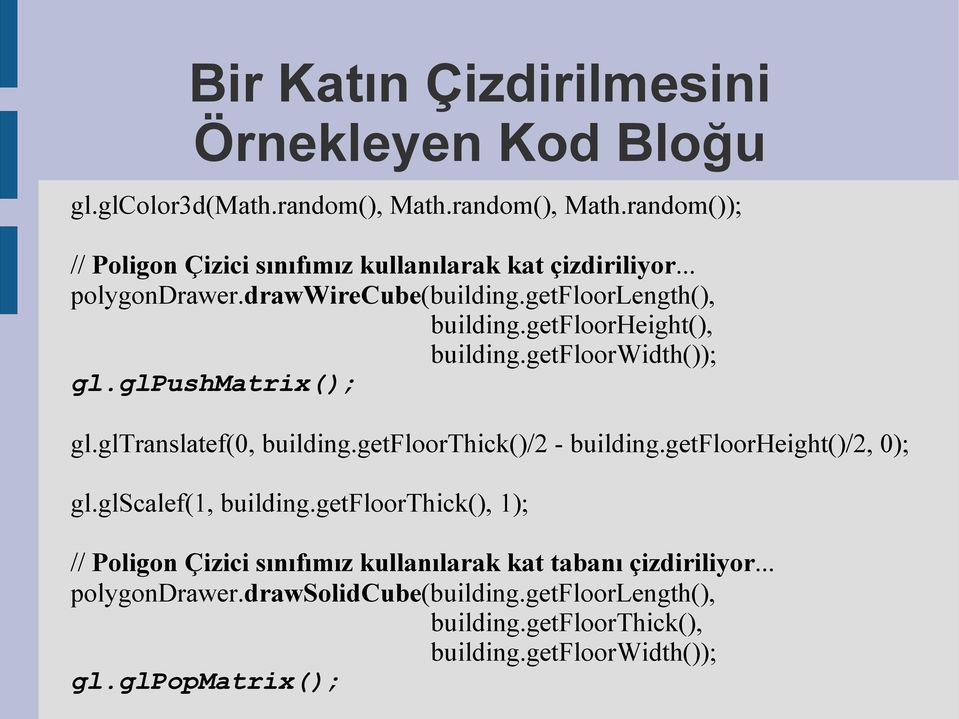 Bir Katın Çizdirilmesini Örnekleyen Kod Bloğu

gl.glColor3d(Math.random(), Math.random(), Math.random());

// Poligon Çizici sınıfımız kullanılarak kat çizdiriliyor...
polygonDrawer.drawWireCube(building.getFloorLength(),
building.getFloorHeight(),
building.getFloorWidth());
gl.glPushMatrix();

gl.glTranslatef(0, building.getFloorThick()/2 - building.getFloorHeight()/2, 0);

gl.glScalef(1, building.getFloorThick(), 1);

// Poligon Çizici sınıfımız kullanılarak kat tabanı çizdiriliyor...
polygonDrawer.drawSolidCube(building.getFloorLength(),
building.getFloorThick(),
building.getFloorWidth());
gl.glPopMatrix();